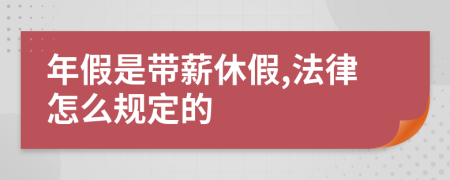 年假是带薪休假,法律怎么规定的